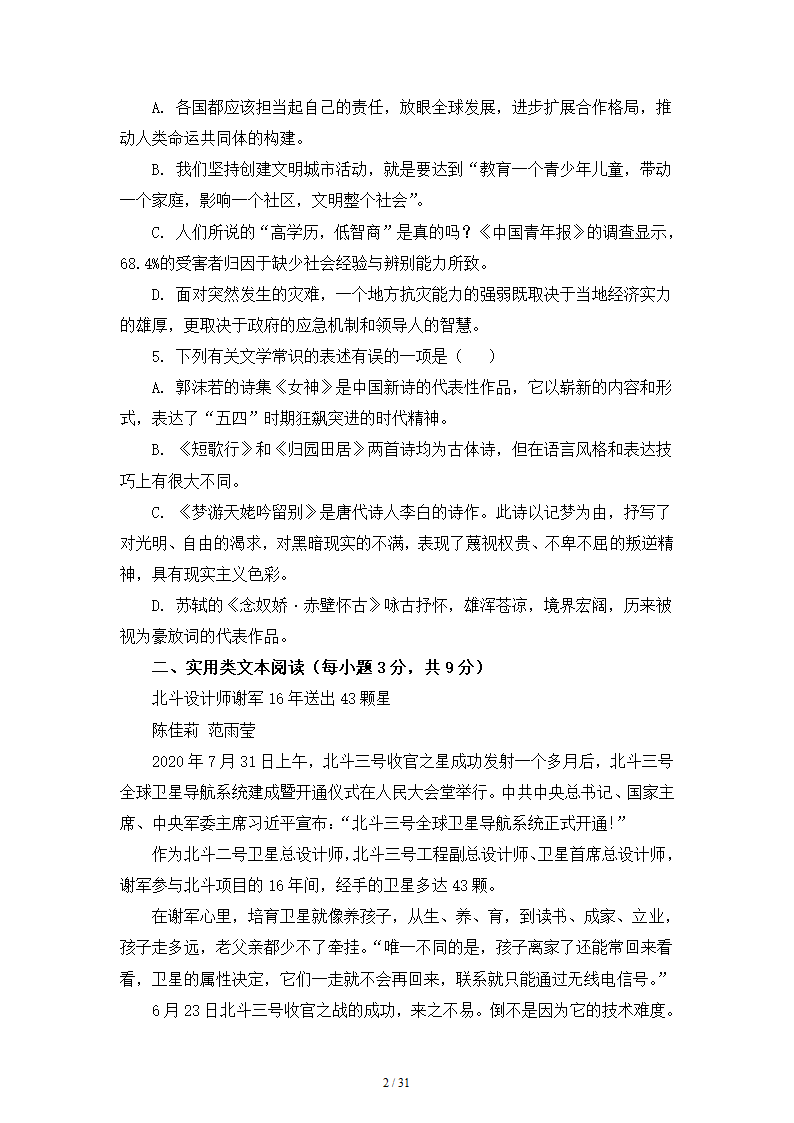 A. 各国都应该担当起自己的责任，放眼全球发展，进步扩展合作格局，推动人类命运共同体的构建。

B. 我们坚持创建文明城市活动，就是要达到“教育一个青少年儿童，带动一个家庭，影响一个社区，文明整个社会”。

C. 人们所说的“高学历，低智商”是真的吗？《中国青年报》的调查显示，68.4%的受害者归因于缺少社会经验与辨别能力所致。

D. 面对突然发生的灾难，一个地方抗灾能力的强弱既取决于当地经济实力的雄厚，更取决于政府的应急机制和领导人的智慧。

5. 下列有关文学常识的表述有误的一项是（　　）

A. 郭沫若的诗集《女神》是中国新诗的代表性作品，它以崭新的内容和形式，表达了“五四”时期狂飙突进的时代精神。

B. 《短歌行》和《归园田居》两首诗均为古体诗，但在语言风格和表达技巧上有很大不同。

C. 《梦游天姥吟留别》是唐代诗人李白的诗作。此诗以记梦为由，抒写了对光明、自由的渴求，对黑暗现实的不满，表现了蔑视权贵、不卑不屈的叛逆精神，具有现实主义色彩。

D. 苏轼的《念奴娇·赤壁怀古》咏古抒怀，雄浑苍凉，境界宏阔，历来被视为豪放词的代表作品。

二、实用类文本阅读（每小题 3 分，共 9 分）

北斗设计师谢军 16 年送出 43 颗星

陈佳莉 范雨莹

2020 年 7 月 31 日上午，北斗三号收官之星成功发射一个多月后，北斗三号全球卫星导航系统建成暨开通仪式在人民大会堂举行。中共中央总书记、国家主席、中央军委主席习近平宣布：“北斗三号全球卫星导航系统正式开通!”

作为北斗二号卫星总设计师，北斗三号工程副总设计师、卫星首席总设计师，谢军参与北斗项目的 16 年间，经手的卫星多达 43 颗。

在谢军心里，培育卫星就像养孩子，从生、养、育，到读书、成家、立业，孩子走多远，老父亲都少不了牵挂。“唯一不同的是，孩子离家了还能常回来看看，卫星的属性决定，它们一走就不会再回来，联系就只能通过无线电信号。”

6 月 23 日北斗三号收官之战的成功，来之不易。倒不是因为它的技术难度。

2 / 31